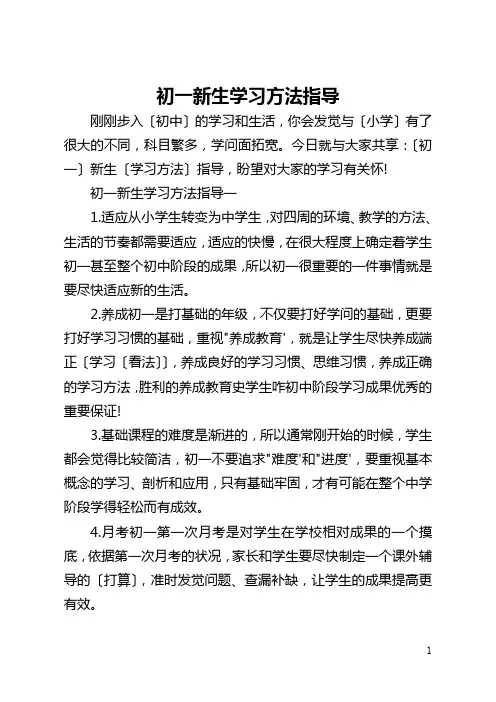 初一新生学习方法指导

刚刚步入〔初中〕的学习和生活，你会发觉与〔小学〕有了很大的不同，科目繁多，学问面拓宽。今日就与大家共享：〔初一〕新生〔学习方法〕指导，盼望对大家的学习有关怀!

初一新生学习方法指导一

1.适应从小学生转变为中学生，对四周的环境、教学的方法、生活的节奏都需要适应，适应的快慢，在很大程度上确定着学生初一甚至整个初中阶段的成果，所以初一很重要的一件事情就是要尽快适应新的生活。

2.养成初一是打基础的年级，不仅要打好学问的基础，更要打好学习习惯的基础，重视"养成教育'，就是让学生尽快养成端正〔学习〔看法〕〕，养成良好的学习习惯、思维习惯，养成正确的学习方法，胜利的养成教育史学生咋初中阶段学习成果优秀的重要保证!

3.基础课程的难度是渐进的，所以通常刚开始的时候，学生都会觉得比较简洁，初一不要追求"难度'和"进度'，要重视基本概念的学习、剖析和应用，只有基础牢固，才有可能在整个中学阶段学得轻松而有成效。

4.月考初一第一次月考是对学生在学校相对成果的一个摸底，依据第一次月考的状况，家长和学生要尽快制定一个课外辅导的〔打算〕，准时发觉问题、查漏补缺，让学生的成果提高更有效。

1